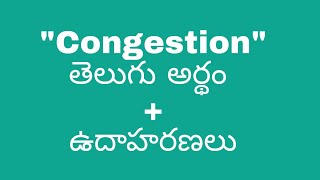 "Congestion"
తెలుగు అర్థం
+
ఉదాహరణలు